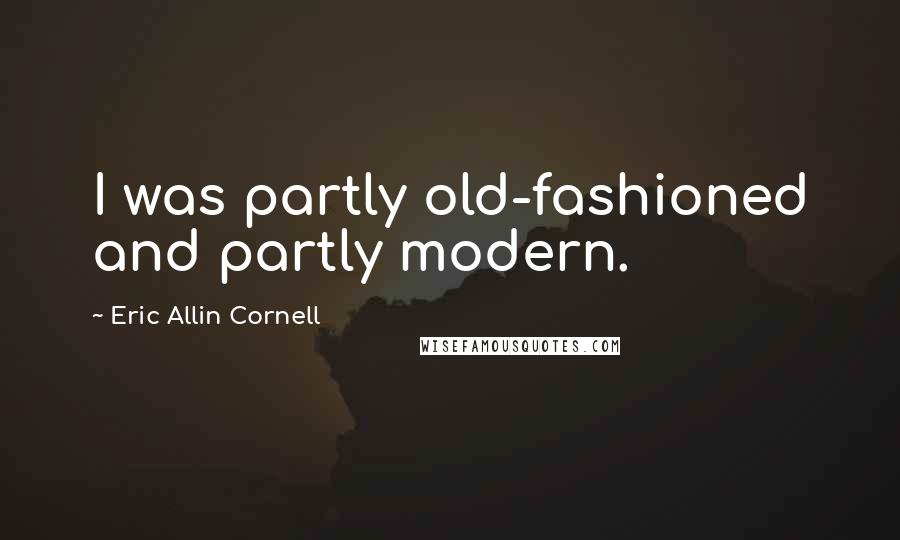 I was partly old-fashioned and partly modern.

~ Eric Allin Cornell

WISEFAMOUSQUOTES.COM